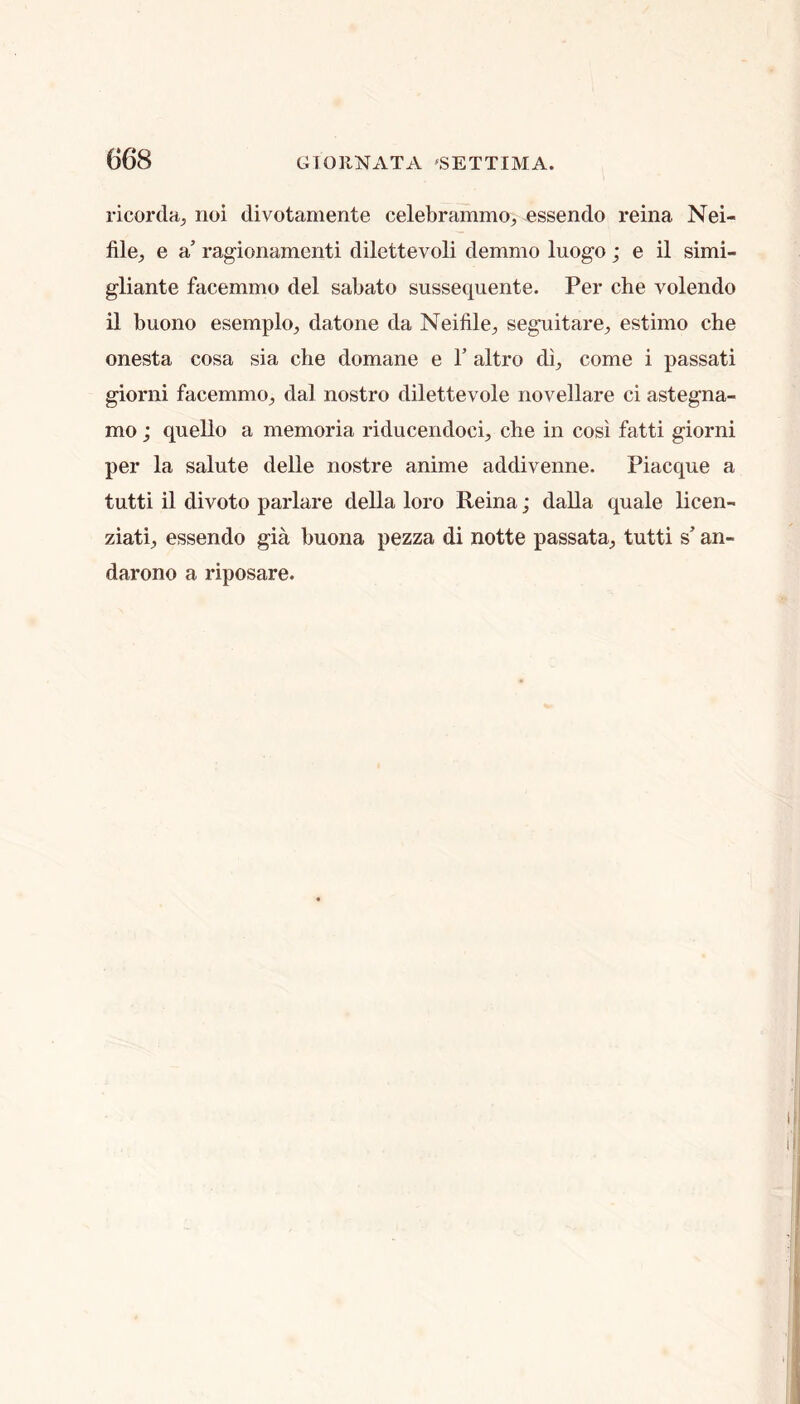 668 GIORNATA SETTIMA.

ricorda, noi divotamente celebrammo, essendo reina Neifile, e a' ragionamenti dilettevoli demmo luogo; e il simigliante facemmo del sabato sussequente. Per che volendo il buono esemplo, datone da Neifile, seguitare, estimo che onesta cosa sia che domane e l' altro dì, come i passati giorni facemmo, dal nostro dilettevole novellare ci astegnamo; quello a memoria riducendoci, che in così fatti giorni per la salute delle nostre anime addivenne. Piacque a tutti il divoto parlare della loro Reina; dalla quale licenziati, essendo già buona pezza di notte passata, tutti s' andarono a riposare.